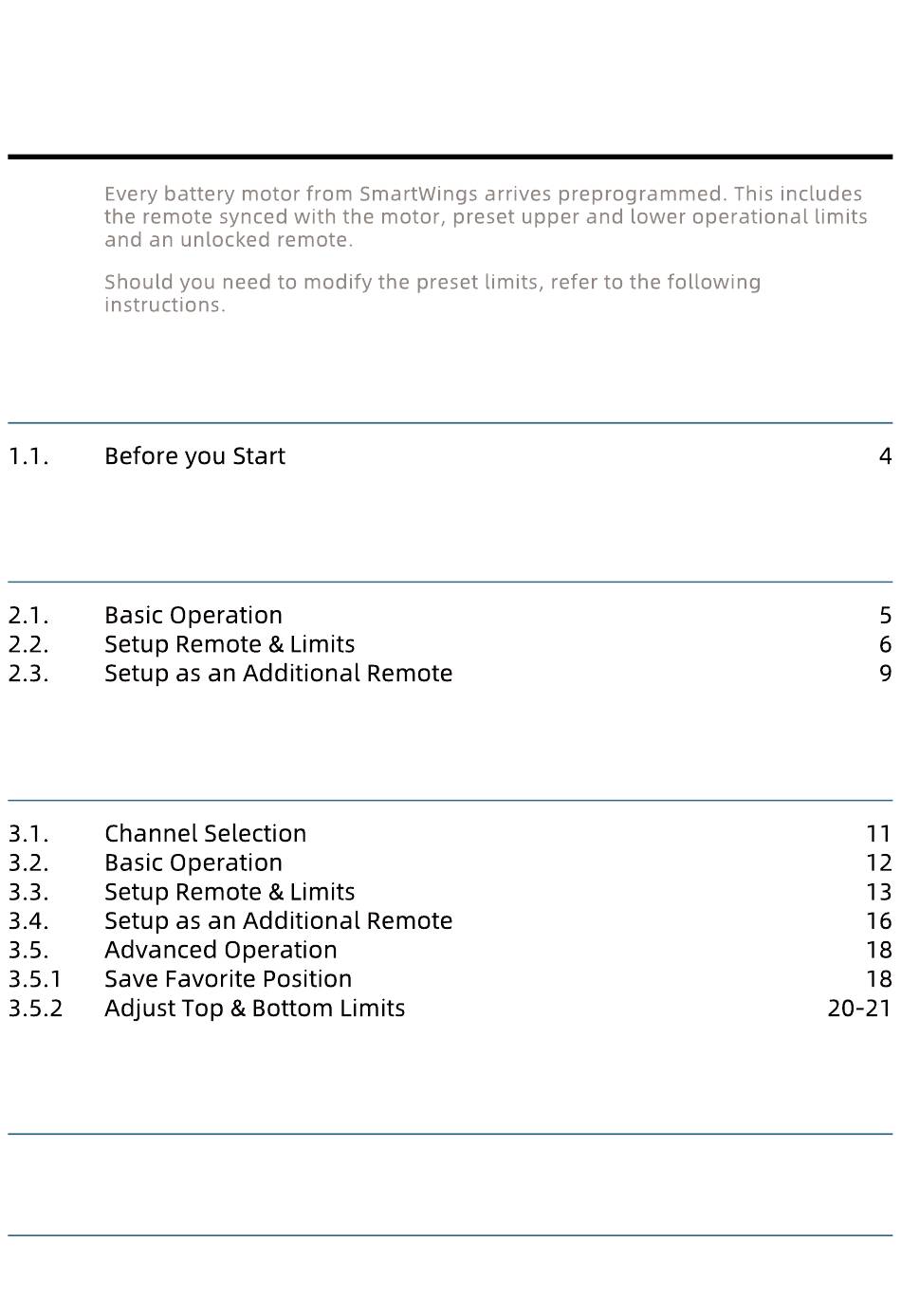 Every battery motor from SmartWings arrives preprogrammed. This includes the remote synced with the motor, preset upper and lower operational limits and an unlocked remote.

Should you need to modify the preset limits, refer to the following instructions.

1.1. Before you Start 4

2.1. Basic Operation 5
2.2. Setup Remote & Limits 6
2.3. Setup as an Additional Remote 9

3.1. Channel Selection 11
3.2. Basic Operation 12
3.3. Setup Remote & Limits 13
3.4. Setup as an Additional Remote 16
3.5. Advanced Operation 18
3.5.1 Save Favorite Position 18
3.5.2 Adjust Top & Bottom Limits 20-21